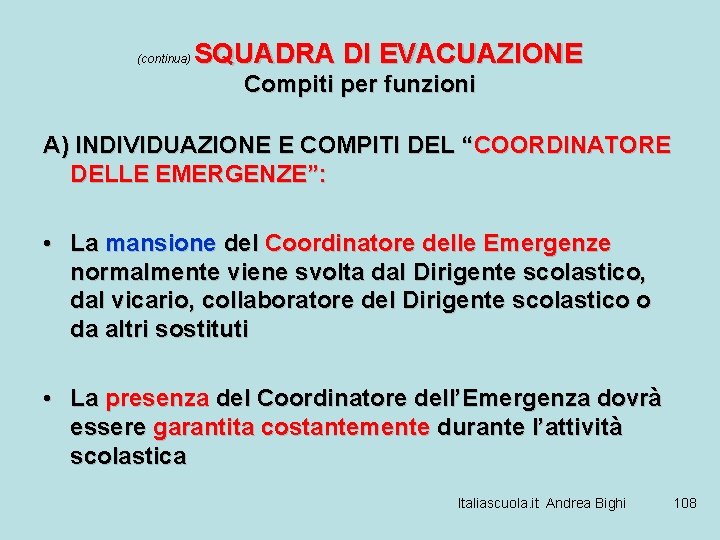 (continua) SQUADRA DI EVACUAZIONE
Compiti per funzioni

A) INDIVIDUAZIONE E COMPITI DEL “COORDINATORE DELLE EMERGENZE”:

• La mansione del Coordinatore delle Emergenze normalmente viene svolta dal Dirigente scolastico, dal vicario, collaboratore del Dirigente scolastico o da altri sostituti

• La presenza del Coordinatore dell’Emergenza dovrà essere garantita costantemente durante l’attività scolastica

Italiascuola.it Andrea Bighi 108